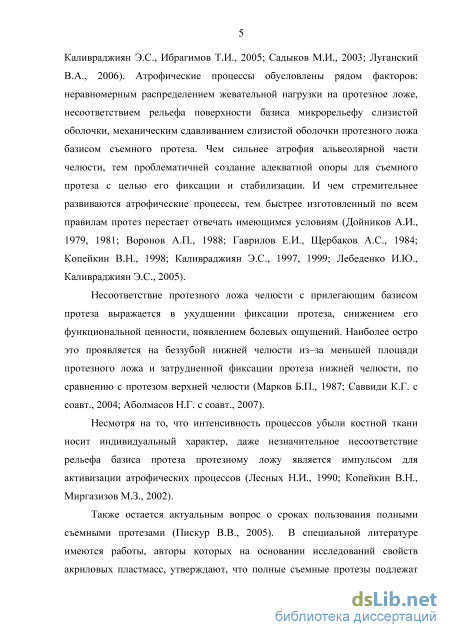 5

Каливраджиян Э.С., Ибрагимов Т.И., 2005; Садыков М.И., 2003; Луганский В.А., 2006). Атрофические процессы обусловлены рядом факторов: неравномерным распределением жевательной нагрузки на протезное ложе, несоответствием рельефа поверхности базиса микрорельефу слизистой оболочки, механическим сдавливанием слизистой оболочки протезного ложа базисом съемного протеза. Чем сильнее атрофия альвеолярной части челюсти, тем проблематичней создание адекватной опоры для съемного протеза с целью его фиксации и стабилизации. И чем стремительнее развиваются атрофические процессы, тем быстрее изготовленный по всем правилам протез перестает отвечать имеющимся условиям (Дойников А.И., 1979, 1981; Воронов А.П., 1988; Гаврилов Е.И., Щербаков А.С., 1984; Копейкин В.Н., 1998; Каливраджиян Э.С., 1997, 1999; Лебеденко И.Ю., Каливраджиян Э.С., 2005).

Несоответствие протезного ложа челюсти с прилегающим базисом протеза выражается в ухудшении фиксации протеза, снижением его функциональной ценности, появлением болевых ощущений. Наиболее остро это проявляется на беззубой нижней челюсти из–за меньшей площади протезного ложа и затрудненной фиксации протеза нижней челюсти, по сравнению с протезом верхней челюсти (Марков Б.П., 1987; Саввиди К.Г. с соавт., 2004; Аболмасов Н.Г. с соавт., 2007).

Несмотря на то, что интенсивность процессов убыли костной ткани носит индивидуальный характер, даже незначительное несоответствие рельефа базиса протеза протезному ложу является импульсом для активизации атрофических процессов (Лесных Н.И., 1990; Копейкин В.Н., Миргазизов М.З., 2002).

Также остается актуальным вопрос о сроках пользования полными съемными протезами (Пискур В.В., 2005). В специальной литературе имеются работы, авторы которых на основании исследований свойств акриловых пластмасс, утверждают, что полные съемные протезы подлежат

dsLib.net
библиотека диссертаций